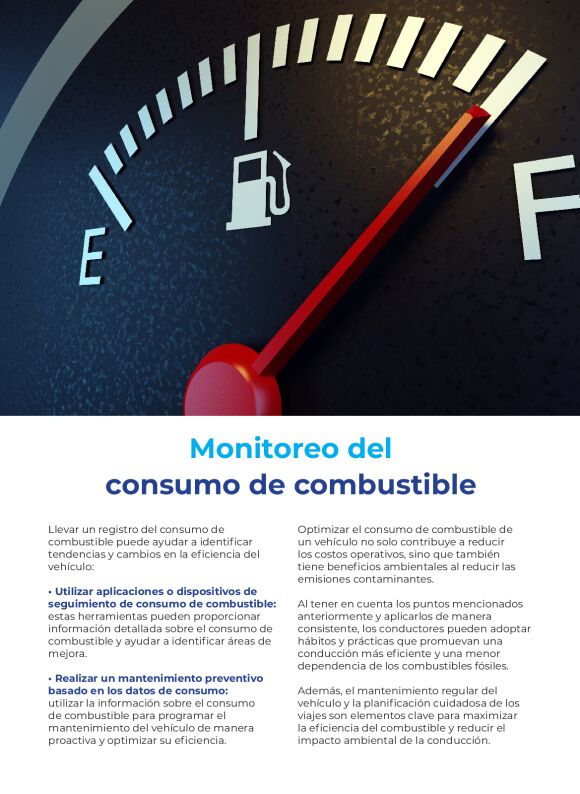 E

F

Monitoreo del
consumo de combustible

Llevar un registro del consumo de combustible puede ayudar a identificar tendencias y cambios en la eficiencia del vehículo:

• Utilizar aplicaciones o dispositivos de seguimiento de consumo de combustible: estas herramientas pueden proporcionar información detallada sobre el consumo de combustible y ayudar a identificar áreas de mejora.

• Realizar un mantenimiento preventivo basado en los datos de consumo: utilizar la información sobre el consumo de combustible para programar el mantenimiento del vehículo de manera proactiva y optimizar su eficiencia.

Optimizar el consumo de combustible de un vehículo no solo contribuye a reducir los costos operativos, sino que también tiene beneficios ambientales al reducir las emisiones contaminantes.

Al tener en cuenta los puntos mencionados anteriormente y aplicarlos de manera consistente, los conductores pueden adoptar hábitos y prácticas que promuevan una conducción más eficiente y una menor dependencia de los combustibles fósiles.

Además, el mantenimiento regular del vehículo y la planificación cuidadosa de los viajes son elementos clave para maximizar la eficiencia del combustible y reducir el impacto ambiental de la conducción.